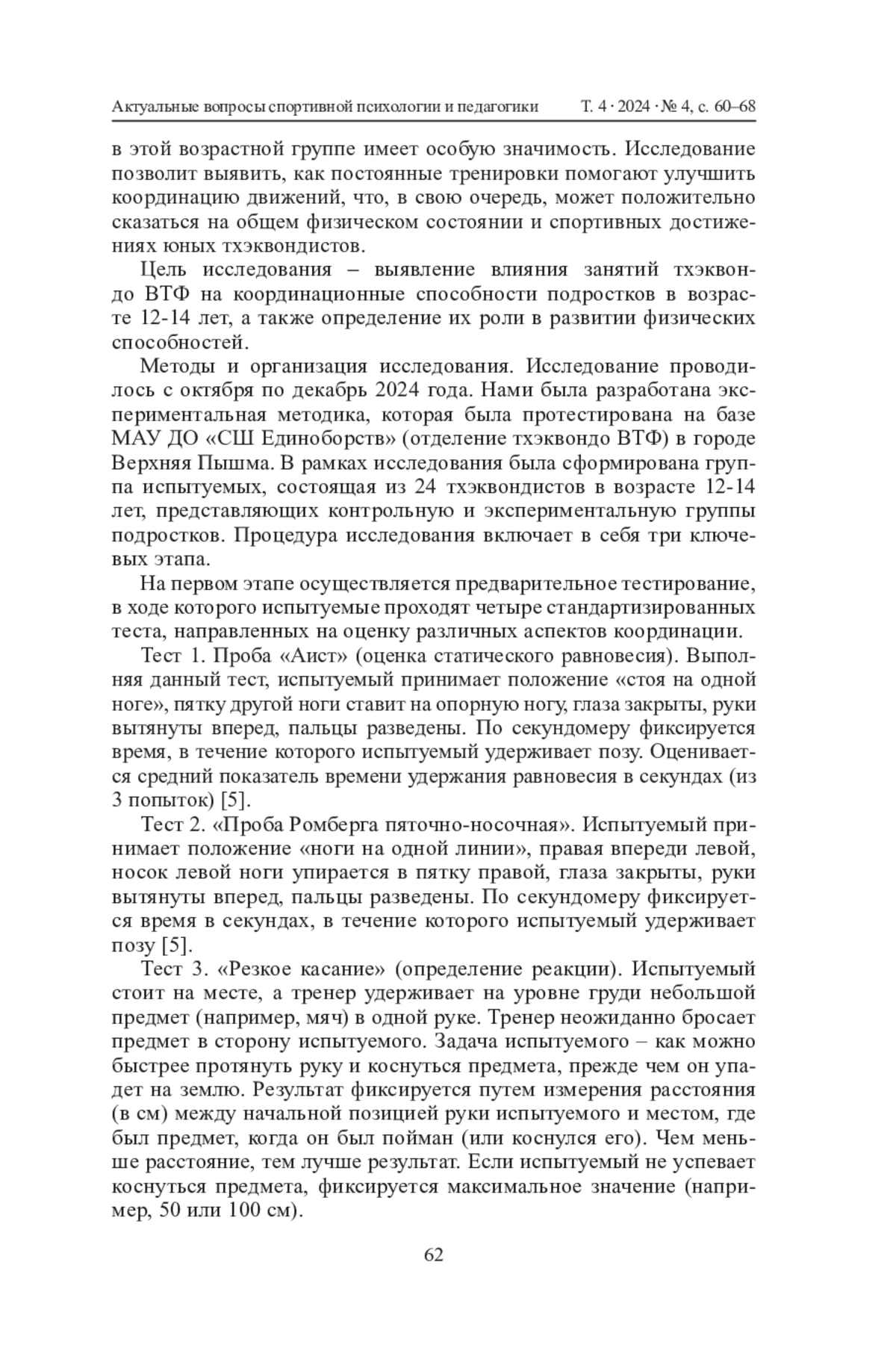 Актуальные вопросы спортивной психологии и педагогики Т. 4 · 2024 · № 4, с. 60–68

в этой возрастной группе имеет особую значимость. Исследование позволит выявить, как постоянные тренировки помогают улучшить координацию движений, что, в свою очередь, может положительно сказаться на общем физическом состоянии и спортивных достижениях юных тхэквондистов.

Цель исследования – выявление влияния занятий тхэквондо ВТФ на координационные способности подростков в возрасте 12-14 лет, а также определение их роли в развитии физических способностей.

Методы и организация исследования. Исследование проводилось с октября по декабрь 2024 года. Нами была разработана экспериментальная методика, которая была протестирована на базе МАУ ДО «СШ Единоборств» (отделение тхэквондо ВТФ) в городе Верхняя Пышма. В рамках исследования была сформирована группа испытуемых, состоящая из 24 тхэквондистов в возрасте 12-14 лет, представляющих контрольную и экспериментальную группы подростков. Процедура исследования включает в себя три ключевых этапа.

На первом этапе осуществляется предварительное тестирование, в ходе которого испытуемые проходят четыре стандартизированных теста, направленных на оценку различных аспектов координации.

Тест 1. Проба «Аист» (оценка статического равновесия). Выполняя данный тест, испытуемый принимает положение «стоя на одной ноге», пятку другой ноги ставит на опорную ногу, глаза закрыты, руки вытянуты вперед, пальцы разведены. По секундомеру фиксируется время, в течение которого испытуемый удерживает позу. Оценивается средний показатель времени удержания равновесия в секундах (из 3 попыток) [5].

Тест 2. «Проба Ромберга пяточно-носочная». Испытуемый принимает положение «ноги на одной линии», правая впереди левой, носок левой ноги упирается в пятку правой, глаза закрыты, руки вытянуты вперед, пальцы разведены. По секундомеру фиксируется время в секундах, в течение которого испытуемый удерживает позу [5].

Тест 3. «Резкое касание» (определение реакции). Испытуемый стоит на месте, а тренер удерживает на уровне груди небольшой предмет (например, мяч) в одной руке. Тренер неожиданно бросает предмет в сторону испытуемого. Задача испытуемого – как можно быстрее протянуть руку и коснуться предмета, прежде чем он упадет на землю. Результат фиксируется путем измерения расстояния (в см) между начальной позицией руки испытуемого и местом, где был предмет, когда он был пойман (или коснулся его). Чем меньше расстояние, тем лучше результат. Если испытуемый не успевает коснуться предмета, фиксируется максимальное значение (например, 50 или 100 см).

62